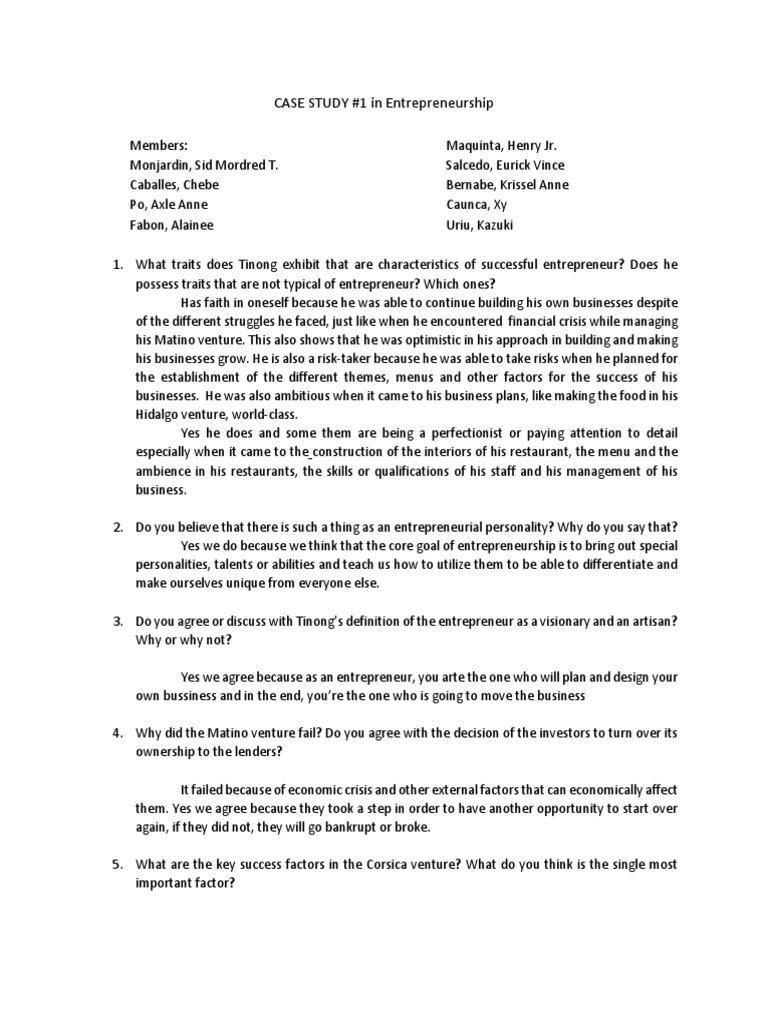 CASE STUDY #1 in Entrepreneurship

Members:
Monjardin, Sid Mordred T.
Caballes, Chebe
Po, Axle Anne
Fabon, Alainee

Maquinta, Henry Jr.
Salcedo, Eurick Vince
Bernabe, Krissel Anne
Caunca, Xy
Uriu, Kazuki

1. What traits does Tinong exhibit that are characteristics of successful entrepreneur? Does he possess traits that are not typical of entrepreneur? Which ones?

Has faith in oneself because he was able to continue building his own businesses despite of the different struggles he faced, just like when he encountered financial crisis while managing his Matino venture. This also shows that he was optimistic in his approach in building and making his businesses grow. He is also a risk-taker because he was able to take risks when he planned for the establishment of the different themes, menus and other factors for the success of his businesses. He was also ambitious when it came to his business plans, like making the food in his Hidalgo venture, world-class.

Yes he does and some them are being a perfectionist or paying attention to detail especially when it came to the construction of the interiors of his restaurant, the menu and the ambience in his restaurants, the skills or qualifications of his staff and his management of his business.

2. Do you believe that there is such a thing as an entrepreneurial personality? Why do you say that?

Yes we do because we think that the core goal of entrepreneurship is to bring out special personalities, talents or abilities and teach us how to utilize them to be able to differentiate and make ourselves unique from everyone else.

3. Do you agree or discuss with Tinong's definition of the entrepreneur as a visionary and an artisan? Why or why not?

Yes we agree because as an entrepreneur, you arte the one who will plan and design your own bussiness and in the end, you're the one who is going to move the business

4. Why did the Matino venture fail? Do you agree with the decision of the investors to turn over its ownership to the lenders?

It failed because of economic crisis and other external factors that can economically affect them. Yes we agree because they took a step in order to have another opportunity to start over again, if they did not, they will go bankrupt or broke.

5. What are the key success factors in the Corsica venture? What do you think is the single most important factor?